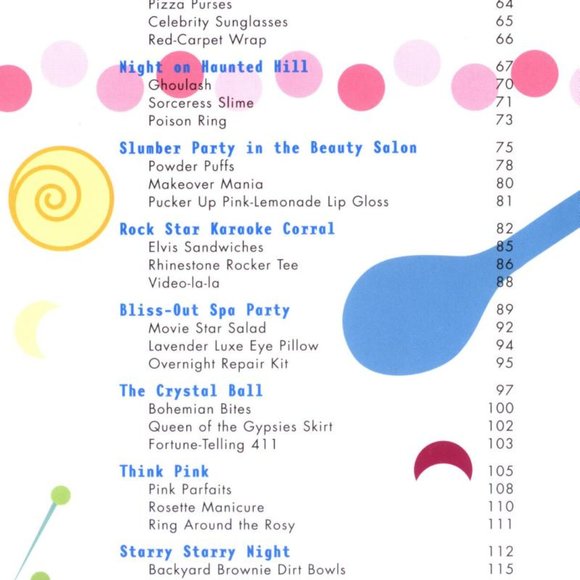 Pizza Purses 64
Celebrity Sunglasses 65
Red-Carpet Wrap 66

Night on Haunted Hill 67
Ghoulash 70
Sorceress Slime 71
Poison Ring 73

Slumber Party in the Beauty Salon 75
Powder Puffs 78
Makeover Mania 80
Pucker Up Pink-Lemonade Lip Gloss 81

Rock Star Karaoke Corral 82
Elvis Sandwiches 85
Rhinestone Rocker Tee 86
Video-la-la 88

Bliss-Out Spa Party 89
Movie Star Salad 92
Lavender Luxe Eye Pillow 94
Overnight Repair Kit 95

The Crystal Ball 97
Bohemian Bites 100
Queen of the Gypsies Skirt 102
Fortune-Telling 411 103

Think Pink 105
Pink Parfaits 108
Rosette Manicure 110
Ring Around the Rosy 111

Starry Starry Night 112
Backyard Brownie Dirt Bowls 115